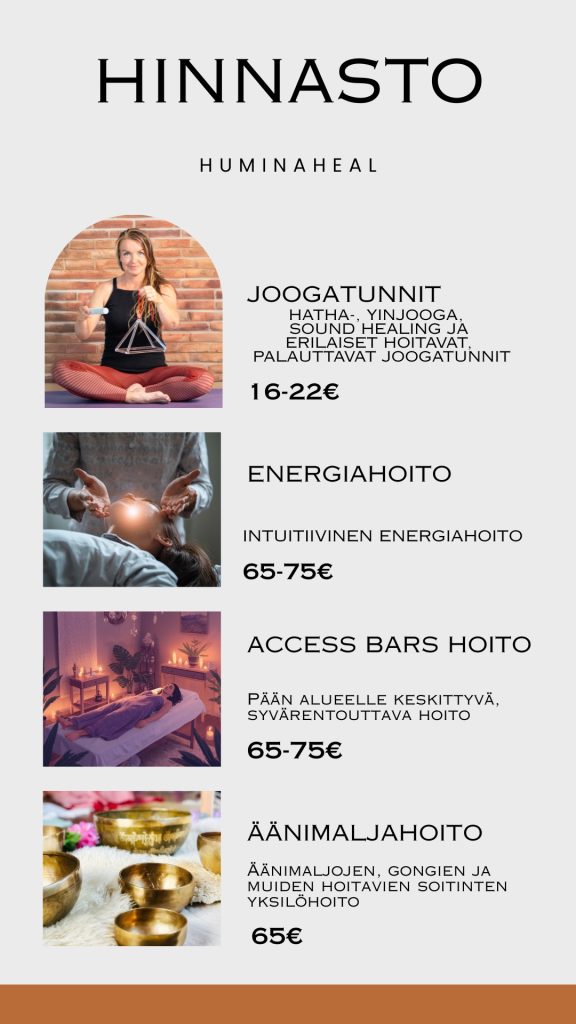 HINNASTO

HUMINAHEAL

JOOGATUNNIT

HATHA-, YINJOOGA, SOUND HEALING JA ERILAISET HOITAVAT, PALAUTTAVAT JOOGATUNNIT

16-22€

ENERGIAHOITO

INTUITIIVINEN ENERGIAHOITO

65-75€

ACCESS BARS HOITO

PÄÄN ALUEELLE KESKITTYVÄ, SYVÄRENTOUTTAVA HOITO

65-75€

ÄÄNIMALJAHOITO

ÄÄNIMALJOJEN, GONGIEN JA MUIDEN HOITAVIEN SOITINTEN YKSILÖHOITO

65€